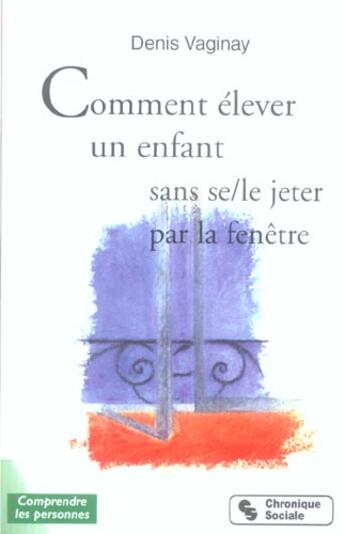 Denis Vaginay

Comment élever un enfant sans se/le jeter par la fenêtre

Comprendre les personnes

Chronique Sociale